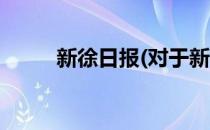 新徐日报(对于新